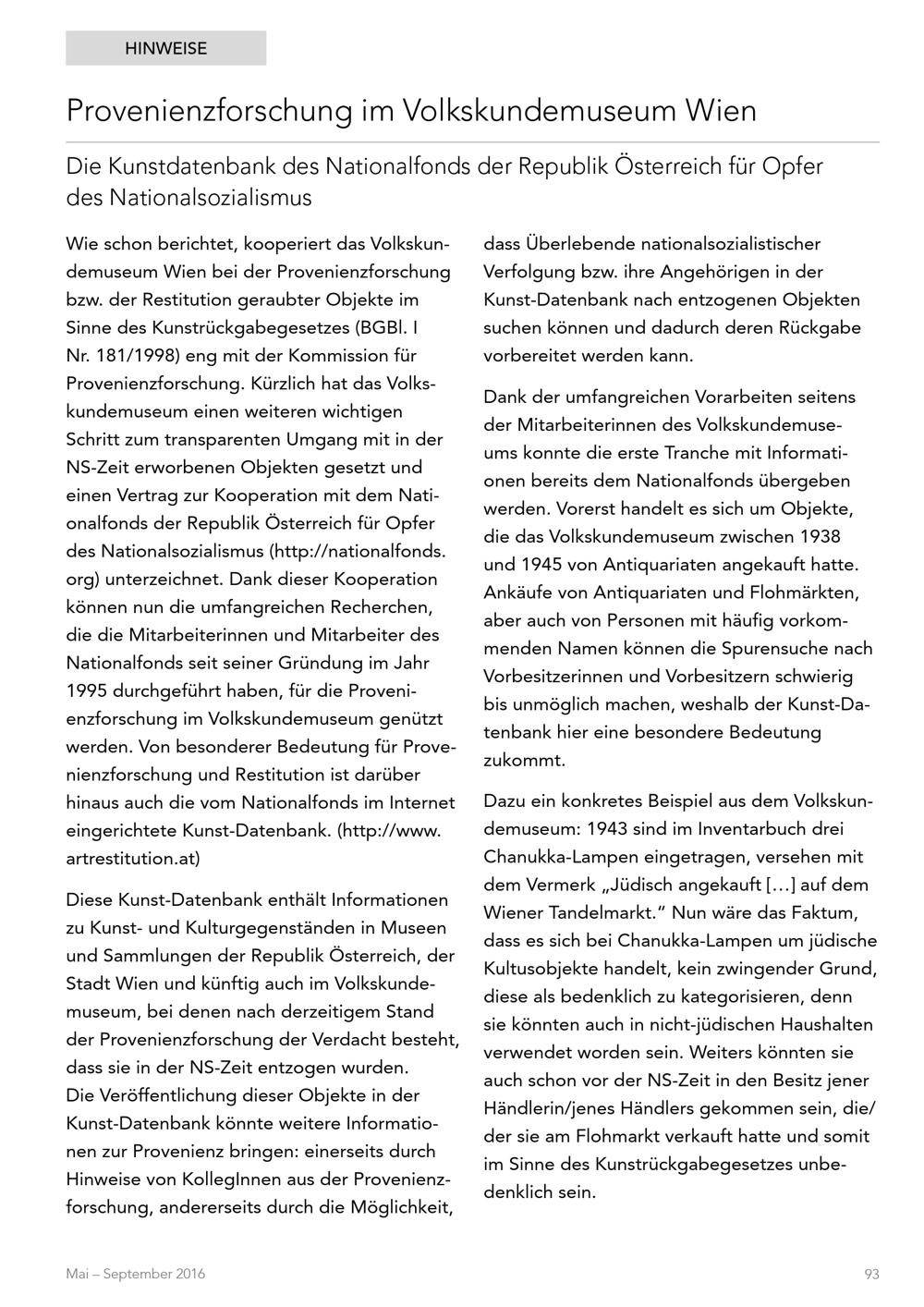 HINWEISE

Provenienzforschung im Volkskundemuseum Wien

Die Kunstdatenbank des Nationalfonds der Republik Österreich für Opfer des Nationalsozialismus

Wie schon berichtet, kooperiert das Volkskundemuseum Wien bei der Provenienzforschung bzw. der Restitution geraubter Objekte im Sinne des Kunstrückgabegesetzes (BGBl. I Nr. 181/1998) eng mit der Kommission für Provenienzforschung. Kürzlich hat das Volkskundemuseum einen weiteren wichtigen Schritt zum transparenten Umgang mit in der NS-Zeit erworbenen Objekten gesetzt und einen Vertrag zur Kooperation mit dem Nationalfonds der Republik Österreich für Opfer des Nationalsozialismus (http://nationalfonds.org) unterzeichnet. Dank dieser Kooperation können nun die umfangreichen Recherchen, die die Mitarbeiterinnen und Mitarbeiter des Nationalfonds seit seiner Gründung im Jahr 1995 durchgeführt haben, für die Provenienzforschung im Volkskundemuseum genützt werden. Von besonderer Bedeutung für Provenienzforschung und Restitution ist darüber hinaus auch die vom Nationalfonds im Internet eingerichtete Kunst-Datenbank. (http://www.artrestitution.at)

Diese Kunst-Datenbank enthält Informationen zu Kunst- und Kulturgegenständen in Museen und Sammlungen der Republik Österreich, der Stadt Wien und künftig auch im Volkskundemuseum, bei denen nach derzeitigem Stand der Provenienzforschung der Verdacht besteht, dass sie in der NS-Zeit entzogen wurden.
Die Veröffentlichung dieser Objekte in der Kunst-Datenbank könnte weitere Informationen zur Provenienz bringen: einerseits durch Hinweise von KollegInnen aus der Provenienzforschung, andererseits durch die Möglichkeit, dass Überlebende nationalsozialistischer Verfolgung bzw. ihre Angehörigen in der Kunst-Datenbank nach entzogenen Objekten suchen können und dadurch deren Rückgabe vorbereitet werden kann.

Dank der umfangreichen Vorarbeiten seitens der Mitarbeiterinnen des Volkskundemuseums konnte die erste Tranche mit Informationen bereits dem Nationalfonds übergeben werden. Vorerst handelt es sich um Objekte, die das Volkskundemuseum zwischen 1938 und 1945 von Antiquariaten angekauft hatte. Ankäufe von Antiquariaten und Flohmärkten, aber auch von Personen mit häufig vorkommenden Namen können die Spurensuche nach Vorbesitzerinnen und Vorbesitzern schwierig bis unmöglich machen, weshalb der Kunst-Datenbank hier eine besondere Bedeutung zukommt.

Dazu ein konkretes Beispiel aus dem Volkskundemuseum: 1943 sind im Inventarbuch drei Chanukka-Lampen eingetragen, versehen mit dem Vermerk „Jüdisch angekauft […] auf dem Wiener Tandelmarkt.“ Nun wäre das Faktum, dass es sich bei Chanukka-Lampen um jüdische Kultusobjekte handelt, kein zwingender Grund, diese als bedenklich zu kategorisieren, denn sie könnten auch in nicht-jüdischen Haushalten verwendet worden sein. Weiters könnten sie auch schon vor der NS-Zeit in den Besitz jener Händlerin/jenes Händlers gekommen sein, die/der sie am Flohmarkt verkauft hatte und somit im Sinne des Kunstrückgabegesetzes unbedenklich sein.

Mai – September 2016

93